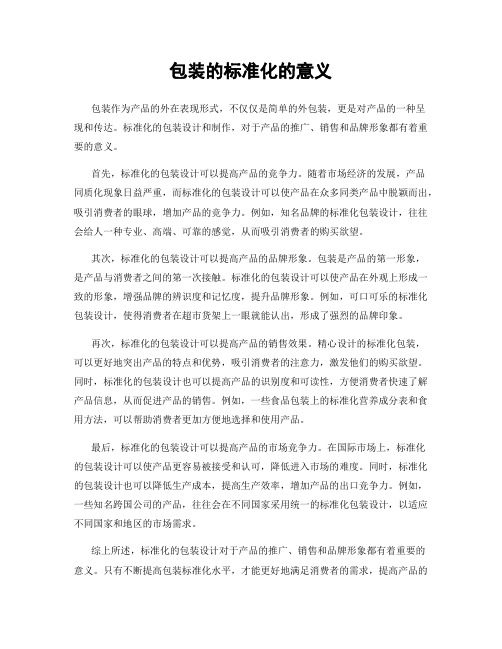 包装的标准化的意义

包装作为产品的外在表现形式，不仅仅是简单的外包装，更是对产品的一种呈现和传达。标准化的包装设计和制作，对于产品的推广、销售和品牌形象都有着重要的意义。

首先，标准化的包装设计可以提高产品的竞争力。随着市场经济的发展，产品同质化现象日益严重，而标准化的包装设计可以使产品在众多同类产品中脱颖而出，吸引消费者的眼球，增加产品的竞争力。例如，知名品牌的标准化包装设计，往往会给人一种专业、高端、可靠的感觉，从而吸引消费者的购买欲望。

其次，标准化的包装设计可以提高产品的品牌形象。包装是产品的第一形象，是产品与消费者之间的第一次接触。标准化的包装设计可以使产品在外观上形成一致的形象，增强品牌的辨识度和记忆度，提升品牌形象。例如，可口可乐的标准化包装设计，使得消费者在超市货架上一眼就能认出，形成了强烈的品牌印象。

再次，标准化的包装设计可以提高产品的销售效果。精心设计的标准化包装，可以更好地突出产品的特点和优势，吸引消费者的注意力，激发他们的购买欲望。同时，标准化的包装设计也可以提高产品的识别度和可读性，方便消费者快速了解产品信息，从而促进产品的销售。例如，一些食品包装上的标准化营养成分表和食用方法，可以帮助消费者更加方便地选择和使用产品。

最后，标准化的包装设计可以提高产品的市场竞争力。在国际市场上，标准化的包装设计可以使产品更容易被接受和认可，降低进入市场的难度。同时，标准化的包装设计也可以降低生产成本，提高生产效率，增加产品的出口竞争力。例如，一些知名跨国公司的产品，往往会在不同国家采用统一的标准化包装设计，以适应不同国家和地区的市场需求。

综上所述，标准化的包装设计对于产品的推广、销售和品牌形象都有着重要的意义。只有不断提高包装标准化水平，才能更好地满足消费者的需求，提高产品的